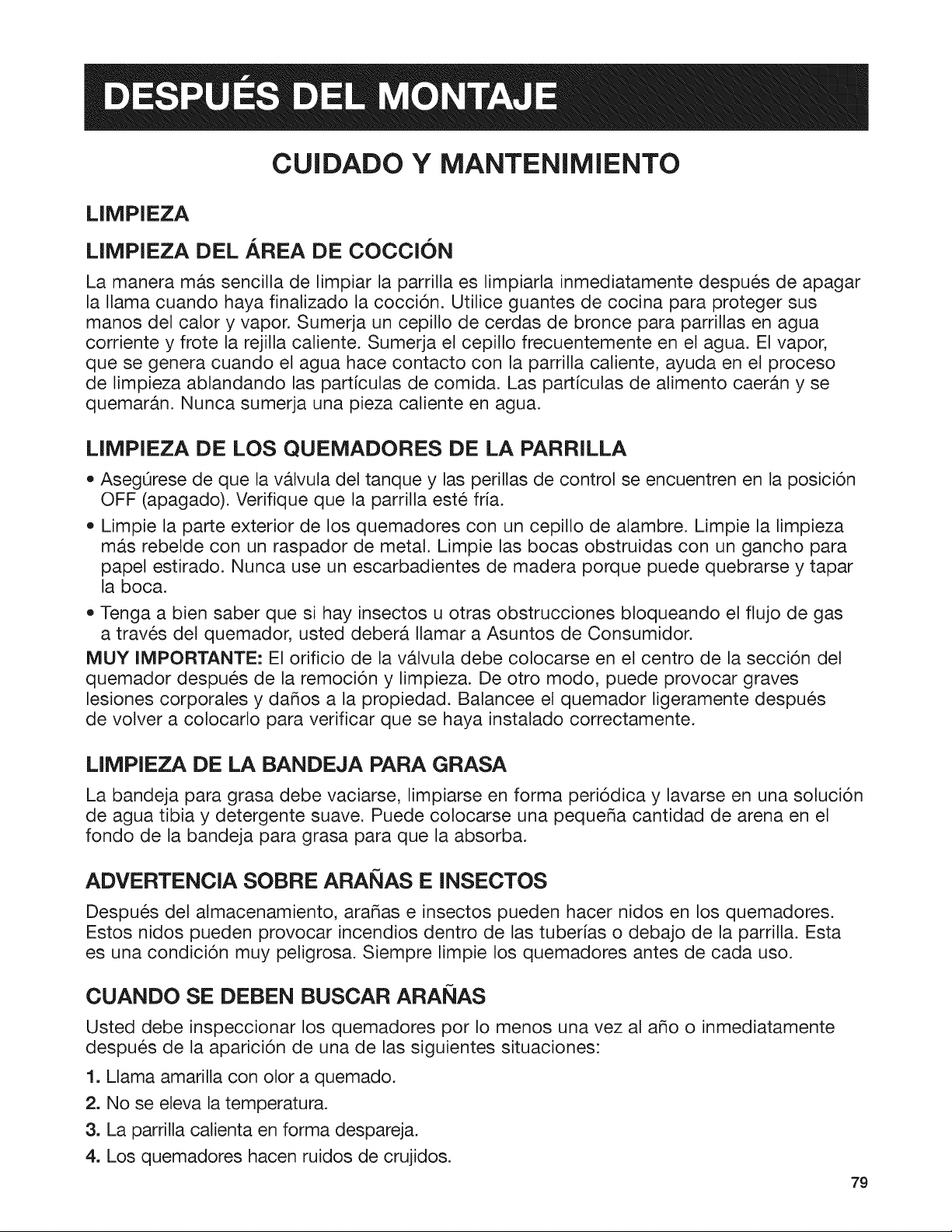 DESPUÉS DEL MONTAJE

CUIDADO Y MANTENIMIENTO

LIMPIEZA

LIMPIEZA DEL ÁREA DE COCCIÓN

La manera más sencilla de limpiar la parrilla es limpiarla inmediatamente después de apagar la llama cuando haya finalizado la cocción. Utilice guantes de cocina para proteger sus manos del calor y vapor. Sumerja un cepillo de cerdas de bronce para parrillas en agua corriente y frote la rejilla caliente. Sumerja el cepillo frecuentemente en el agua. El vapor, que se genera cuando el agua hace contacto con la parrilla caliente, ayuda en el proceso de limpieza ablandando las partículas de comida. Las partículas de alimento caerán y se quemarán. Nunca sumerja una pieza caliente en agua.

LIMPIEZA DE LOS QUEMADORES DE LA PARRILLA

• Asegúrese de que la válvula del tanque y las perillas de control se encuentren en la posición OFF (apagado). Verifique que la parrilla esté fría.
• Limpie la parte exterior de los quemadores con un cepillo de alambre. Limpie la limpieza más rebelde con un raspador de metal. Limpie las bocas obstruidas con un gancho para papel estirado. Nunca use un escarbadientes de madera porque puede quebrarse y tapar la boca.
• Tenga a bien saber que si hay insectos u otras obstrucciones bloqueando el flujo de gas a través del quemador, usted deberá llamar a Asuntos de Consumidor.

MUY IMPORTANTE: El orificio de la válvula debe colocarse en el centro de la sección del quemador después de la remoción y limpieza. De otro modo, puede provocar graves lesiones corporales y daños a la propiedad. Balancee el quemador ligeramente después de volver a colocarlo para verificar que se haya instalado correctamente.

LIMPIEZA DE LA BANDEJA PARA GRASA

La bandeja para grasa debe vaciarse, limpiarse en forma periódica y lavarse en una solución de agua tibia y detergente suave. Puede colocarse una pequeña cantidad de arena en el fondo de la bandeja para grasa para que la absorba.

ADVERTENCIA SOBRE ARAÑAS E INSECTOS

Después del almacenamiento, arañas e insectos pueden hacer nidos en los quemadores. Estos nidos pueden provocar incendios dentro de las tuberías o debajo de la parrilla. Esta es una condición muy peligrosa. Siempre limpie los quemadores antes de cada uso.

CUANDO SE DEBEN BUSCAR ARAÑAS

Usted debe inspeccionar los quemadores por lo menos una vez al año o inmediatamente después de la aparición de una de las siguientes situaciones:

1. Llama amarilla con olor a quemado.
2. No se eleva la temperatura.
3. La parrilla calienta en forma despareja.
4. Los quemadores hacen ruidos de crujidos.

79